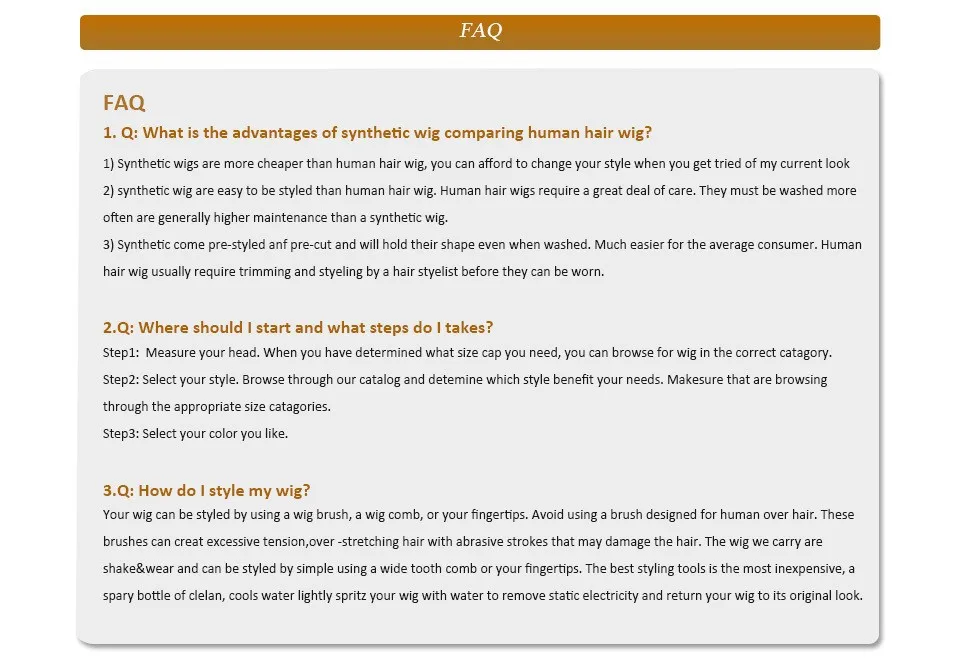 FAQ

FAQ

1. Q: What is the advantages of synthetic wig comparing human hair wig?

1) Synthetic wigs are more cheaper than human hair wig, you can afford to change your style when you get tried of my current look
2) synthetic wig are easy to be styled than human hair wig. Human hair wigs require a great deal of care. They must be washed more often are generally higher maintenance than a synthetic wig.
3) Synthetic come pre-styled anf pre-cut and will hold their shape even when washed. Much easier for the average consumer. Human hair wig usually require trimming and styeling by a hair styelist before they can be worn.

2.Q: Where should I start and what steps do I takes?

Step1: Measure your head. When you have determined what size cap you need, you can browse for wig in the correct catagory.
Step2: Select your style. Browse through our catalog and detemine which style benefit your needs. Makesure that are browsing through the appropriate size catagories.
Step3: Select your color you like.

3.Q: How do I style my wig?

Your wig can be styled by using a wig brush, a wig comb, or your fingertips. Avoid using a brush designed for human over hair. These brushes can creat excessive tension,over -stretching hair with abrasive strokes that may damage the hair. The wig we carry are shake&wear and can be styled by simple using a wide tooth comb or your fingertips. The best styling tools is the most inexpensive, a spary bottle of clelan, cools water lightly spritz your wig with water to remove static electricity and return your wig to its original look.